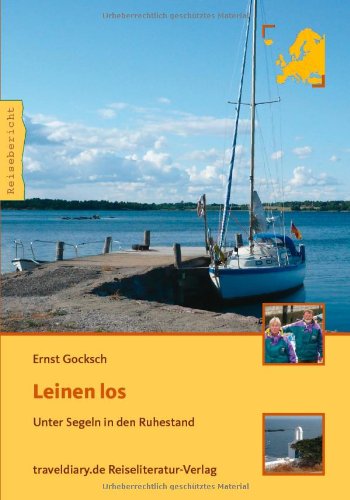 Urheberrechtlich geschütztes Material

Reisebericht

Ernst Gocksch

Leinen los

Unter Segeln in den Ruhestand

traveldiary.de Reiseliteratur-Verlag

Urheberrechtlich geschütztes Material